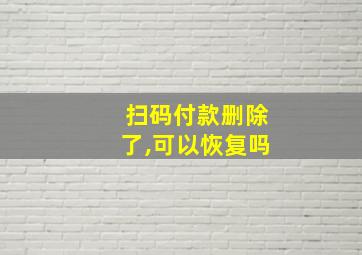 扫码付款删除了,可以恢复吗